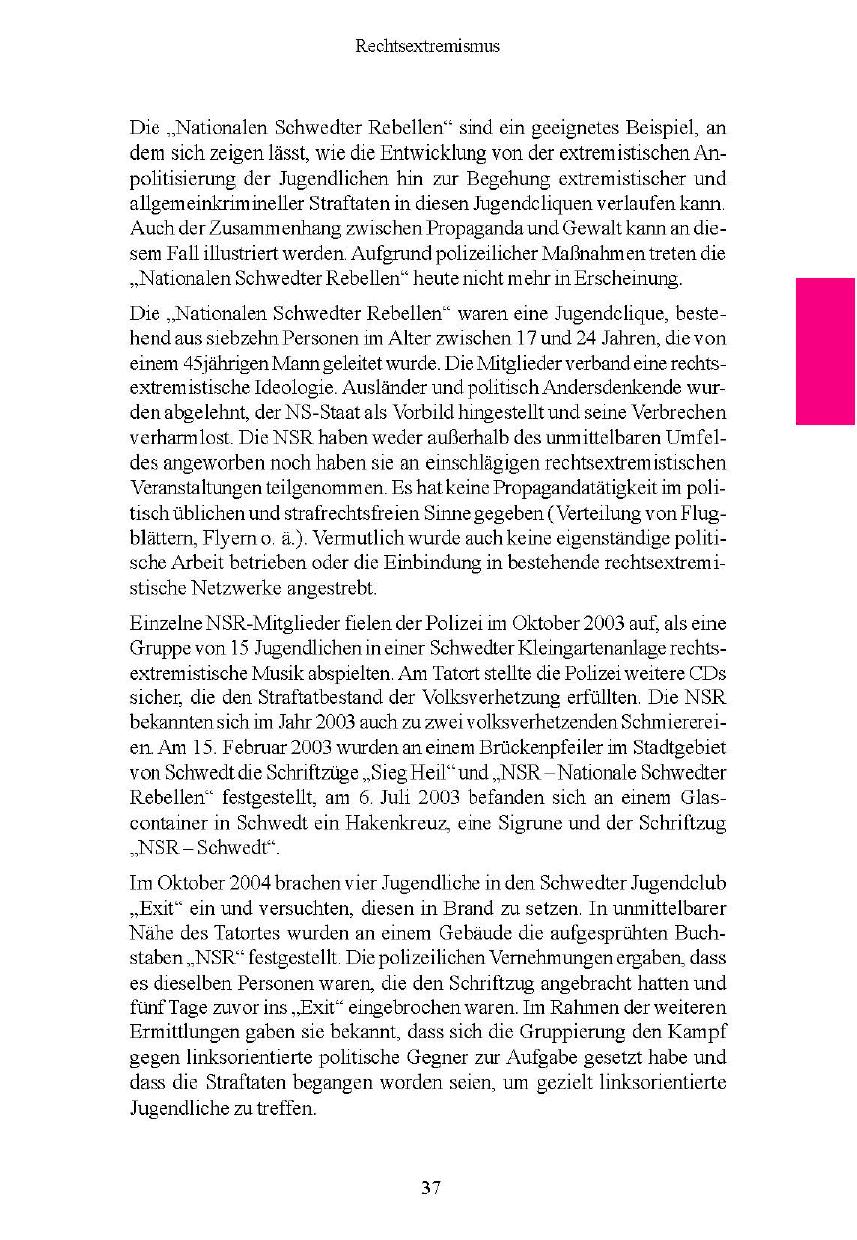 Rechtsextremismus

Die „Nationalen Schwedter Rebellen“ sind ein geeignetes Beispiel, an dem sich zeigen lässt, wie die Entwicklung von der extremistischen Anpolitisierung der Jugendlichen hin zur Begehung extremistischer und allgemeinkrimineller Straftaten in diesen Jugendcliquen verlaufen kann. Auch der Zusammenhang zwischen Propaganda und Gewalt kann an diesem Fall illustriert werden. Aufgrund polizeilicher Maßnahmen treten die „Nationalen Schwedter Rebellen“ heute nicht mehr in Erscheinung.

Die „Nationalen Schwedter Rebellen“ waren eine Jugendclique, bestehend aus siebzehn Personen im Alter zwischen 17 und 24 Jahren, die von einem 45jährigen Mann geleitet wurde. Die Mitglieder verband eine rechtsextremistische Ideologie. Ausländer und politisch Andersdenkende wurden abgelehnt, der NS-Staat als Vorbild hingestellt und seine Verbrechen verharmlost. Die NSR haben weder außerhalb des unmittelbaren Umfeldes angeworben noch haben sie an einschlägigen rechtsextremistischen Veranstaltungen teilgenommen. Es hat keine Propagandatätigkeit im politisch üblichen und strafrechtsfreien Sinne gegeben (Verteilung von Flugblättern, Flyern o. ä.). Vermutlich wurde auch keine eigenständige politische Arbeit betrieben oder die Einbindung in bestehende rechtsextremistische Netzwerke angestrebt.

Einzelne NSR-Mitglieder fielen der Polizei im Oktober 2003 auf, als eine Gruppe von 15 Jugendlichen in einer Schwedter Kleingartenanlage rechtsextremistische Musik abspielten. Am Tatort stellte die Polizei weitere CDs sicher, die den Straftatbestand der Volksverhetzung erfüllten. Die NSR bekannten sich im Jahr 2003 auch zu zwei volksverhetzenden Schmierereien. Am 15. Februar 2003 wurden an einem Brückenpfeiler im Stadtgebiet von Schwedt die Schriftzüge „Sieg Heil“ und „NSR – Nationale Schwedter Rebellen“ festgestellt, am 6. Juli 2003 befanden sich an einem Glascontainer in Schwedt ein Hakenkreuz, eine Sigrune und der Schriftzug „NSR – Schwedt“.

Im Oktober 2004 brachen vier Jugendliche in den Schwedter Jugendclub „Exit“ ein und versuchten, diesen in Brand zu setzen. In unmittelbarer Nähe des Tatortes wurden an einem Gebäude die aufgesprühten Buchstaben „NSR“ festgestellt. Die polizeilichen Vernehmungen ergaben, dass es dieselben Personen waren, die den Schriftzug angebracht hatten und fünf Tage zuvor ins „Exit“ eingebrochen waren. Im Rahmen der weiteren Ermittlungen gaben sie bekannt, dass sich die Gruppierung den Kampf gegen linksorientierte politische Gegner zur Aufgabe gesetzt habe und dass die Straftaten begangen worden seien, um gezielt linksorientierte Jugendliche zu treffen.

37